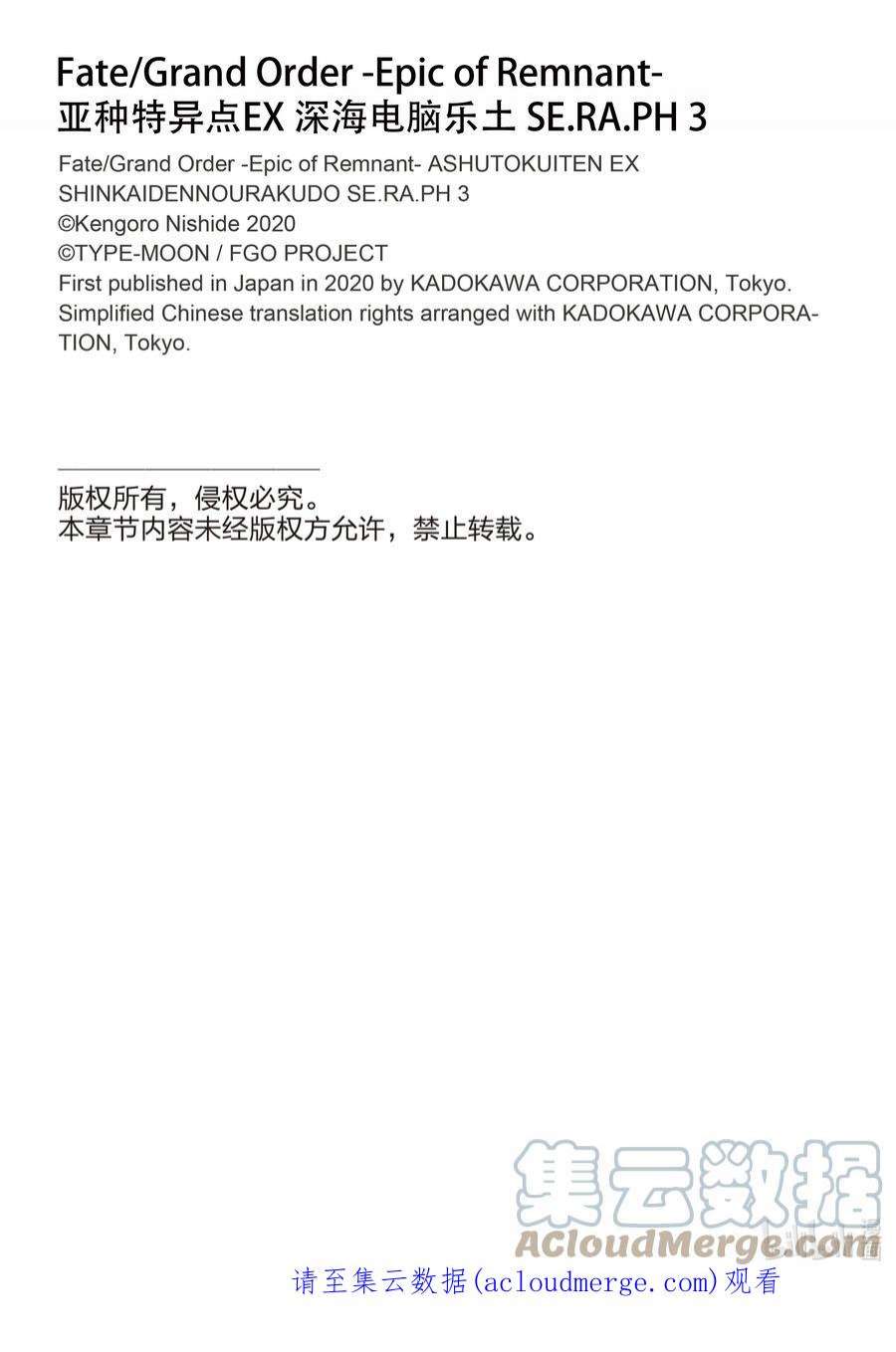 Fate/Grand Order -Epic of Remnant-
亚种特异点EX 深海电脑乐土 SE.RA.PH 3

Fate/Grand Order -Epic of Remnant- ASHUTOKUITEN EX SHINKAIDENNOURAKUDO SE.RA.PH 3
©Kengoro Nishide 2020
©TYPE-MOON / FGO PROJECT
First published in Japan in 2020 by KADOKAWA CORPORATION, Tokyo.
Simplified Chinese translation rights arranged with KADOKAWA CORPORATION, Tokyo.

版权所有，侵权必究。
本章节内容未经版权方允许，禁止转载。

集云数据
ACloudMerge.com

请至集云数据(acloudmerge.com)观看